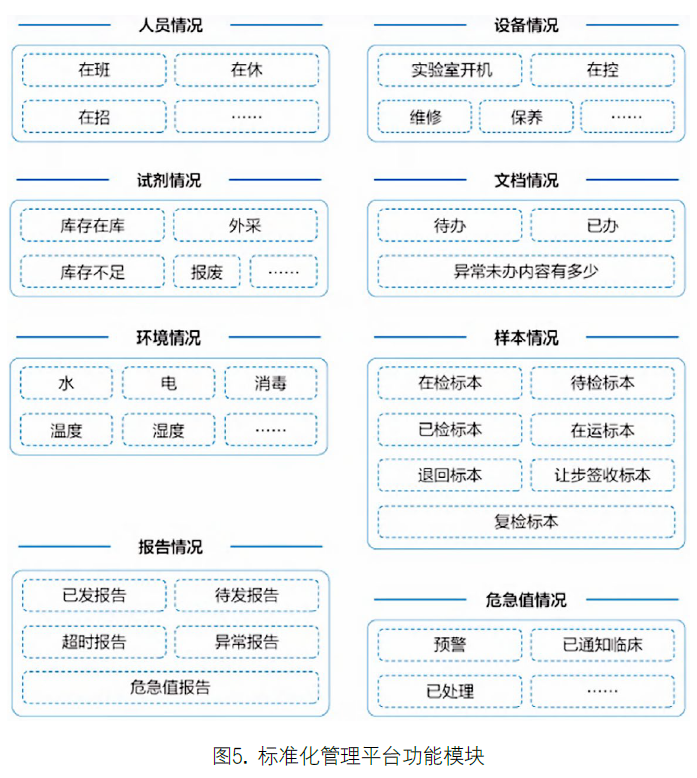 人员情况

在班
在休
在招
……

试剂情况

库存在库
外采
库存不足
报废
……

环境情况

水
电
消毒
温度
湿度
……

报告情况

已发报告
待发报告
超时报告
异常报告
危急值报告

设备情况

实验室开机
在控
维修
保养
……

文档情况

待办
已办
异常未办内容有多少

样本情况

在检标本
待检标本
已检标本
在运标本
退回标本
让步签收标本
复检标本

危急值情况

预警
已通知临床
已处理
……

图5. 标准化管理平台功能模块